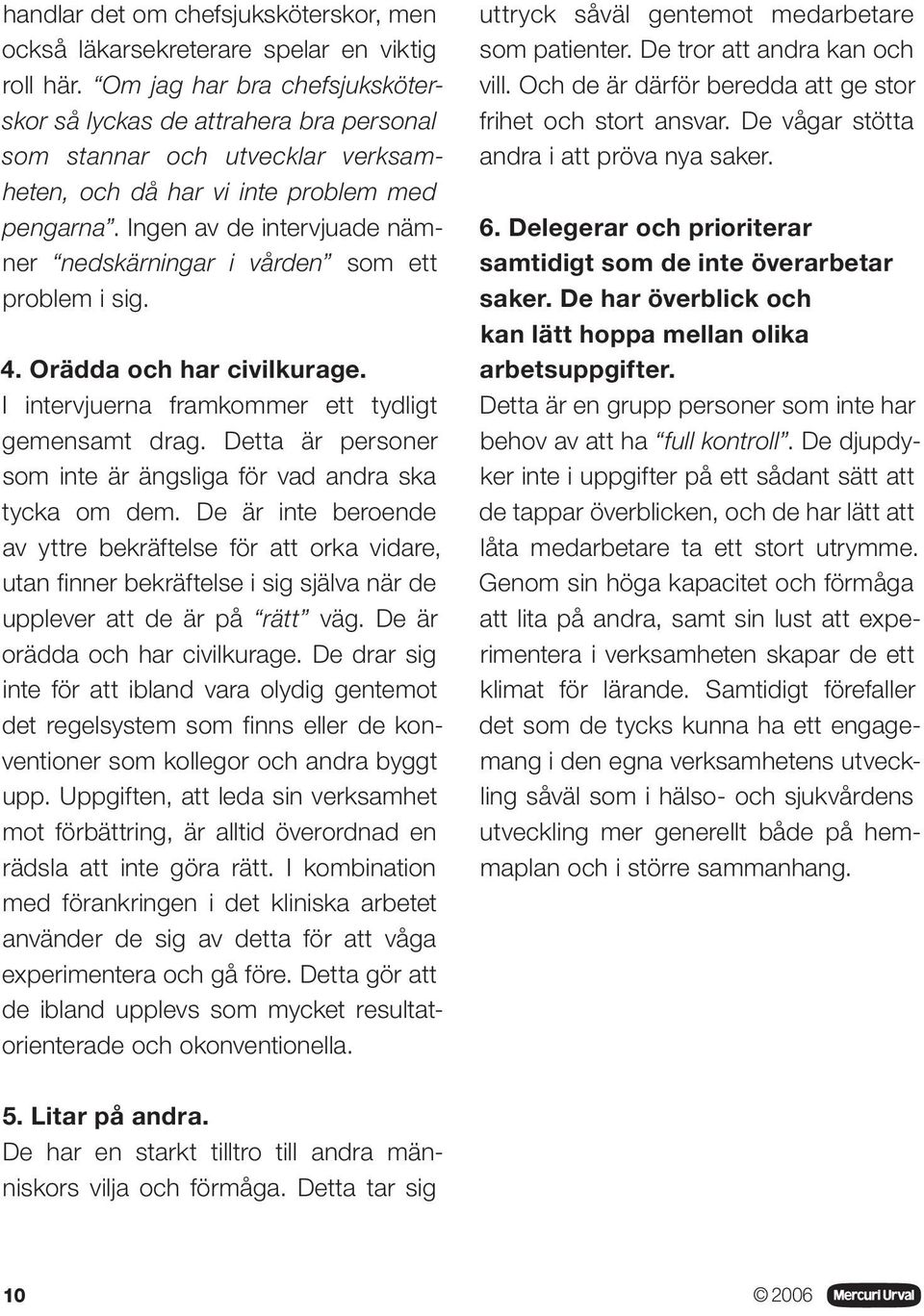 handlar det om chefsjuksköterskor, men också läkarsekreterare spelar en viktig roll här. "Om jag har bra chefsjuksköterskor så lyckas de attrahera bra personal som stannar och utvecklar verksamheten, och då har vi inte problem med pengarna". Ingen av de intervjuade nämner "nedskärningar i vården" som ett problem i sig.

4. Orädda och har civilkurage.
I intervjuerna framkommer ett tydligt gemensamt drag. Detta är personer som inte är ängsliga för vad andra ska tycka om dem. De är inte beroende av yttre bekräftelse för att orka vidare, utan finner bekräftelse i sig själva när de upplever att de är på "rätt" väg. De är orädda och har civilkurage. De drar sig inte för att ibland vara olydig gentemot det regelsystem som finns eller de konventioner som kollegor och andra byggt upp. Uppgiften, att leda sin verksamhet mot förbättring, är alltid överordnad en rädsla att inte göra rätt. I kombination med förankringen i det kliniska arbetet använder de sig av detta för att våga experimentera och gå före. Detta gör att de ibland upplevs som mycket resultatorienterade och okonventionella.

5. Litar på andra.
De har en starkt tilltro till andra människors vilja och förmåga. Detta tar sig uttryck såväl gentemot medarbetare som patienter. De tror att andra kan och vill. Och de är därför beredda att ge stor frihet och stort ansvar. De vågar stötta andra i att pröva nya saker.

6. Delegerar och prioriterar samtidigt som de inte överarbetar saker. De har överblick och kan lätt hoppa mellan olika arbetsuppgifter.
Detta är en grupp personer som inte har behov av att ha "full kontroll". De djupdyker inte i uppgifter på ett sådant sätt att de tappar överblicken, och de har lätt att låta medarbetare ta ett stort utrymme. Genom sin höga kapacitet och förmåga att lita på andra, samt sin lust att experimentera i verksamheten skapar de ett klimat för lärande. Samtidigt förefaller det som de tycks kunna ha ett engagemang i den egna verksamhetens utveckling såväl som i hälso- och sjukvårdens utveckling mer generellt både på hemmaplan och i större sammanhang.

10

© 2006 Mercuri Urval